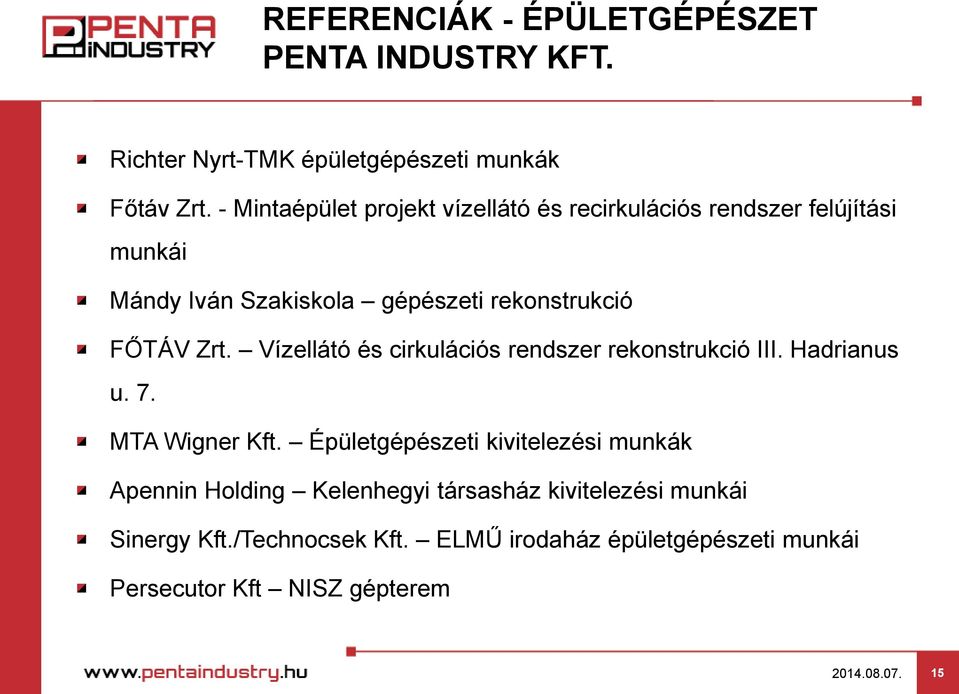 PENTA INDUSTRY

REFERENCIÁK - ÉPÜLETGÉPÉSZET
PENTA INDUSTRY KFT.

Richter Nyrt-TMK épületgépészeti munkák

Főtáv Zrt. - Mintaépület projekt vízellátó és recirkulációs rendszer felújítási munkái

Mándy Iván Szakiskola – gépészeti rekonstrukció

FŐTÁV Zrt. – Vízellátó és cirkulációs rendszer rekonstrukció III. Hadrianus u. 7.

MTA Wigner Kft. – Épületgépészeti kivitelezési munkák

Apennin Holding – Kelenhegyi társasház kivitelezési munkái

Sinergy Kft./Technocsek Kft. – ELMŰ irodaház épületgépészeti munkái

Persecutor Kft – NISZ gépterem

www.pentaindustry.hu

2014.08.07.

15